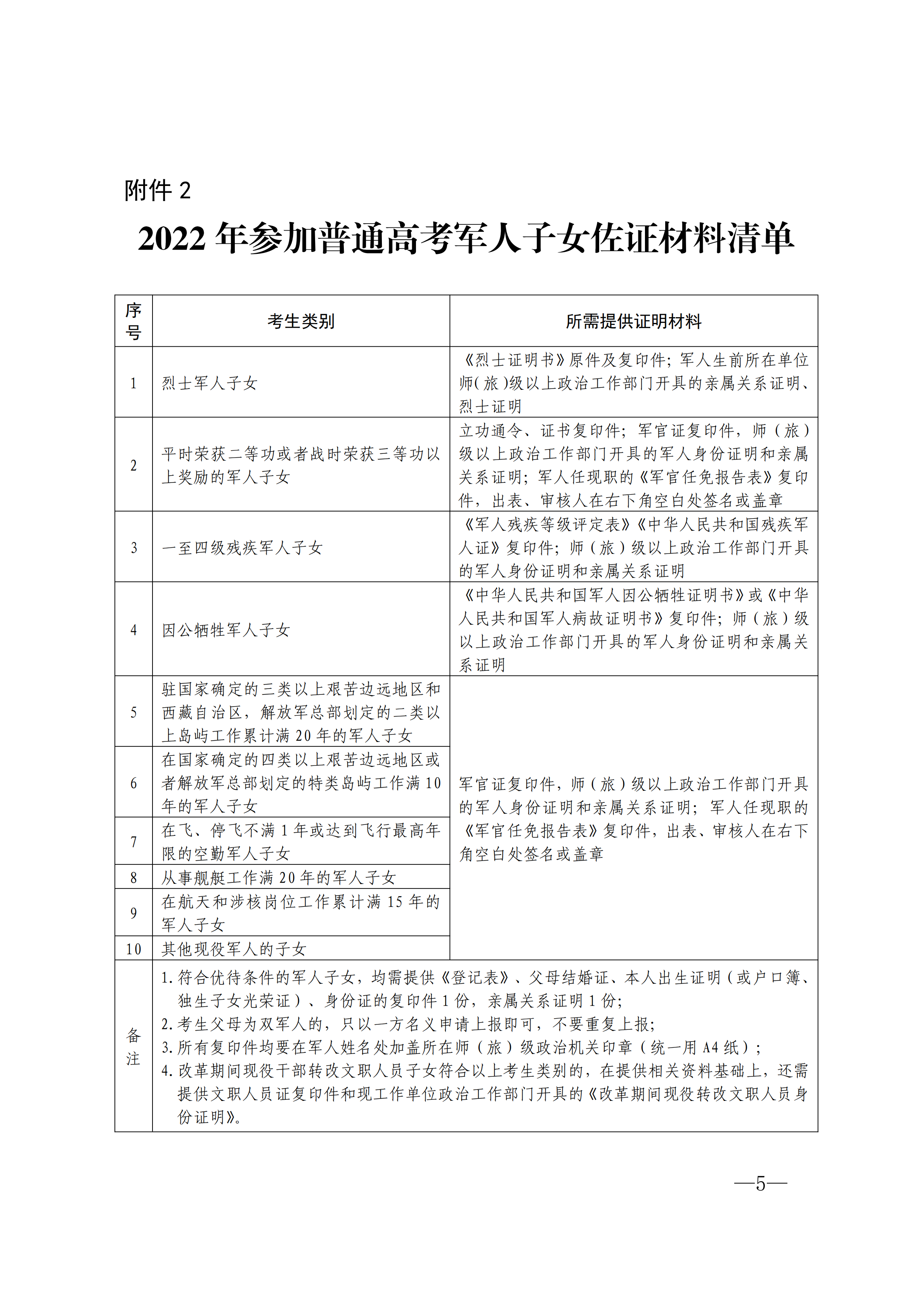 附件 2

2022 年参加普通高考军人子女佐证材料清单

| 序号 | 考生类别 | 所需提供证明材料 |
|---|---|---|
| 1 | 烈士军人子女 | 《烈士证明书》原件及复印件；军人生前所在单位师(旅)级以上政治工作部门开具的亲属关系证明、烈士证明 |
| 2 | 平时荣获二等功或者战时荣获三等功以上奖励的军人子女 | 立功通令、证书复印件；军官证复印件，师（旅）级以上政治工作部门开具的军人身份证明和亲属关系证明；军人任现职的《军官任免报告表》复印件，出表、审核人在右下角空白处签名或盖章 |
| 3 | 一至四级残疾军人子女 | 《军人残疾等级评定表》《中华人民共和国残疾军人证》复印件；师（旅）级以上政治工作部门开具的军人身份证明和亲属关系证明 |
| 4 | 因公牺牲军人子女 | 《中华人民共和国军人因公牺牲证明书》或《中华人民共和国军人病故证明书》复印件；师（旅）级以上政治工作部门开具的军人身份证明和亲属关系证明 |
| 5 | 驻国家确定的三类以上艰苦边远地区和西藏自治区，解放军总部划定的二类以上岛屿工作累计满 20 年的军人子女 | 军官证复印件，师（旅）级以上政治工作部门开具的军人身份证明和亲属关系证明；军人任现职的《军官任免报告表》复印件，出表、审核人在右下角空白处签名或盖章 |
| 6 | 在国家确定的四类以上艰苦边远地区或者解放军总部划定的特类岛屿工作满 10 年的军人子女 | |
| 7 | 在飞、停飞不满 1 年或达到飞行最高年限的空勤军人子女 | |
| 8 | 从事舰艇工作满 20 年的军人子女 | |
| 9 | 在航天和涉核岗位工作累计满 15 年的军人子女 | |
| 10 | 其他现役军人的子女 | |
| 备注 | 1. 符合优待条件的军人子女，均需提供《登记表》、父母结婚证、本人出生证明（或户口簿、独生子女光荣证）、身份证的复印件 1 份，亲属关系证明 1 份；<br>2. 考生父母为双军人的，只以一方名义申请上报即可，不要重复上报；<br>3. 所有复印件均要在军人姓名处加盖所在师（旅）级政治机关印章（统一用 A4 纸）；<br>4. 改革期间现役干部转改文职人员子女符合以上考生类别的，在提供相关资料基础上，还需提供文职人员证复印件和现工作单位政治工作部门开具的《改革期间现役转改文职人员身份证明》。 | |

—5—